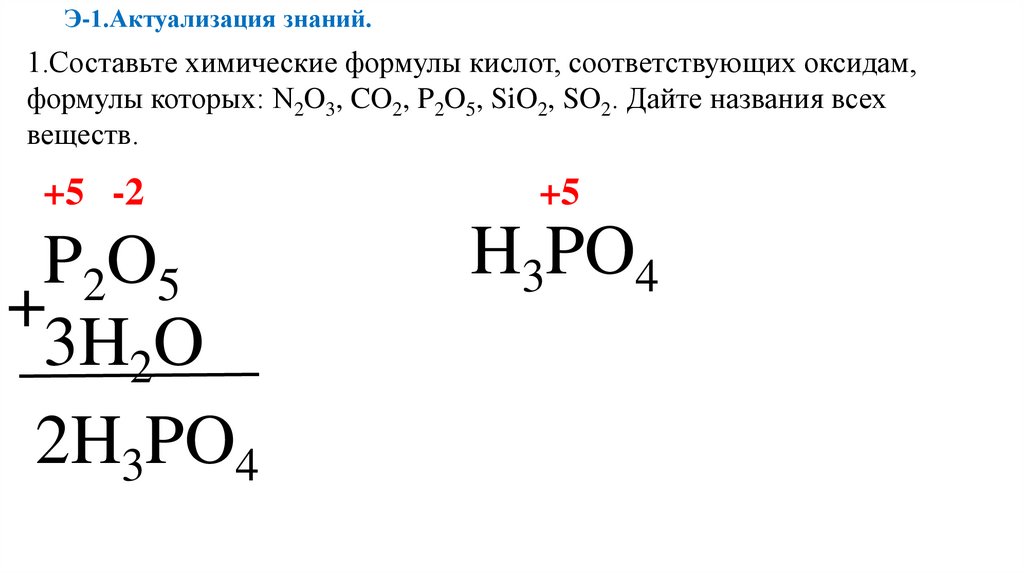 Э-1.Актуализация знаний.

1.Составьте химические формулы кислот, соответствующих оксидам, формулы которых: $N_2O_3$, $CO_2$, $P_2O_5$, $SiO_2$, $SO_2$. Дайте названия всех веществ.

+5 -2

$P_2O_5$

+

$3H_2O$

$2H_3PO_4$

+5

$H_3PO_4$